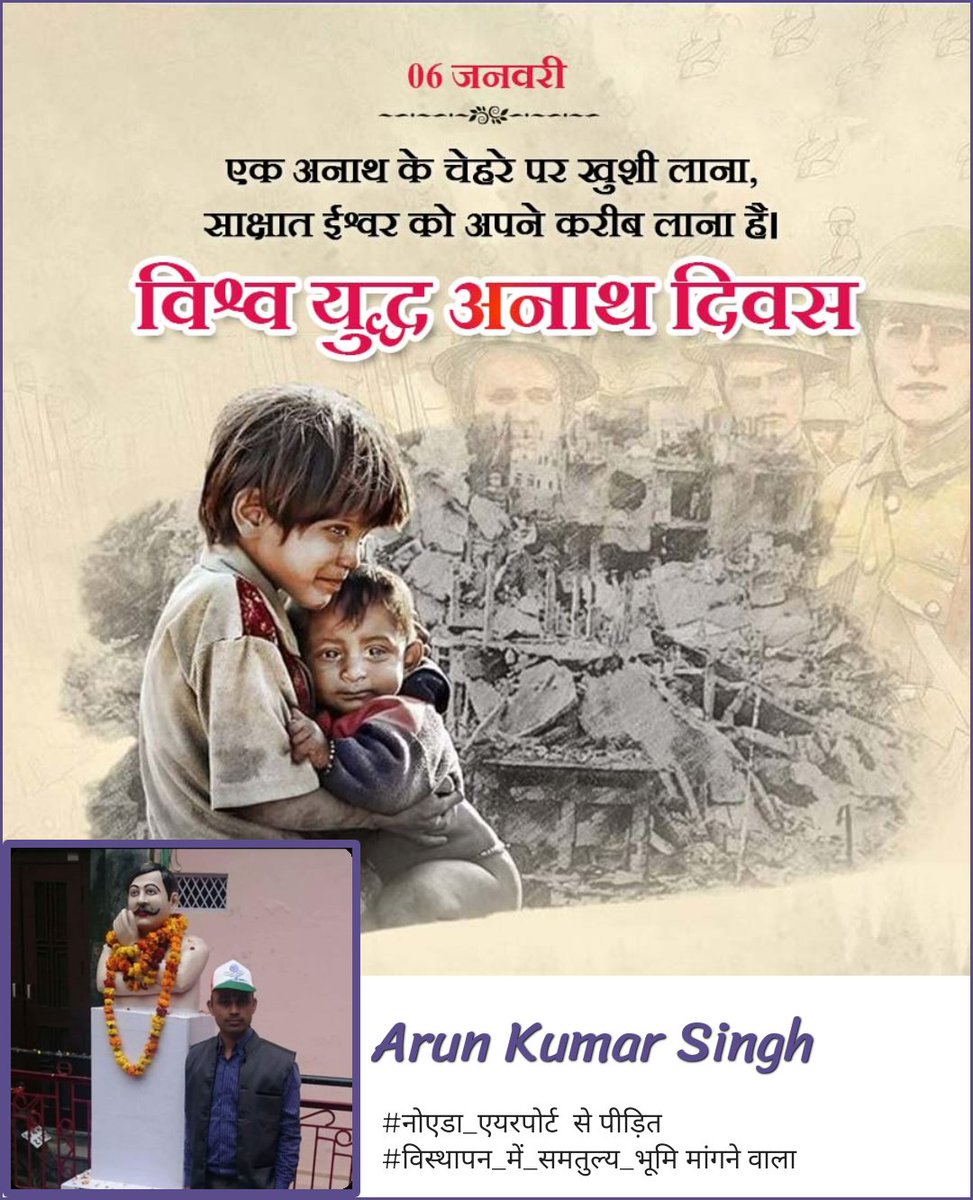 06 जनवरी

एक अनाथ के चेहरे पर खुशी लाना, साक्षात ईश्वर को अपने करीब लाना है।

विश्व युद्ध अनाथ दिवस

Arun Kumar Singh

#नोएडा_एयरपोर्ट से पीड़ित
#विस्थापन_में_समतुल्य_भूमि मांगने वाला